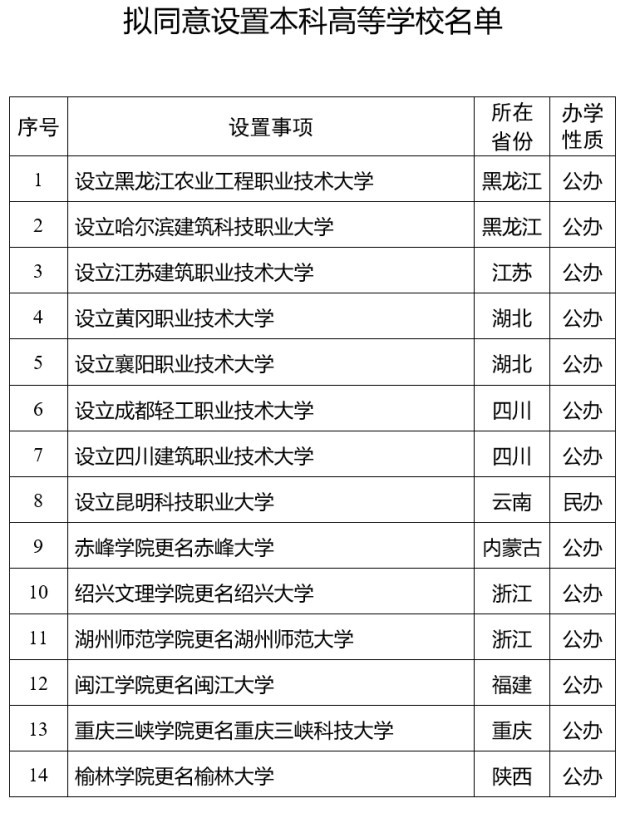 拟同意设置本科高等学校名单

| 序号 | 设置事项 | 所在省份 | 办学性质 |
|---|---|---|---|
| 1 | 设立黑龙江农业工程职业技术大学 | 黑龙江 | 公办 |
| 2 | 设立哈尔滨建筑科技职业大学 | 黑龙江 | 公办 |
| 3 | 设立江苏建筑职业技术大学 | 江苏 | 公办 |
| 4 | 设立黄冈职业技术大学 | 湖北 | 公办 |
| 5 | 设立襄阳职业技术大学 | 湖北 | 公办 |
| 6 | 设立成都轻工职业技术大学 | 四川 | 公办 |
| 7 | 设立四川建筑职业技术大学 | 四川 | 公办 |
| 8 | 设立昆明科技职业大学 | 云南 | 民办 |
| 9 | 赤峰学院更名赤峰大学 | 内蒙古 | 公办 |
| 10 | 绍兴文理学院更名绍兴大学 | 浙江 | 公办 |
| 11 | 湖州师范学院更名湖州师范大学 | 浙江 | 公办 |
| 12 | 闽江学院更名闽江大学 | 福建 | 公办 |
| 13 | 重庆三峡学院更名重庆三峡科技大学 | 重庆 | 公办 |
| 14 | 榆林学院更名榆林大学 | 陕西 | 公办 |